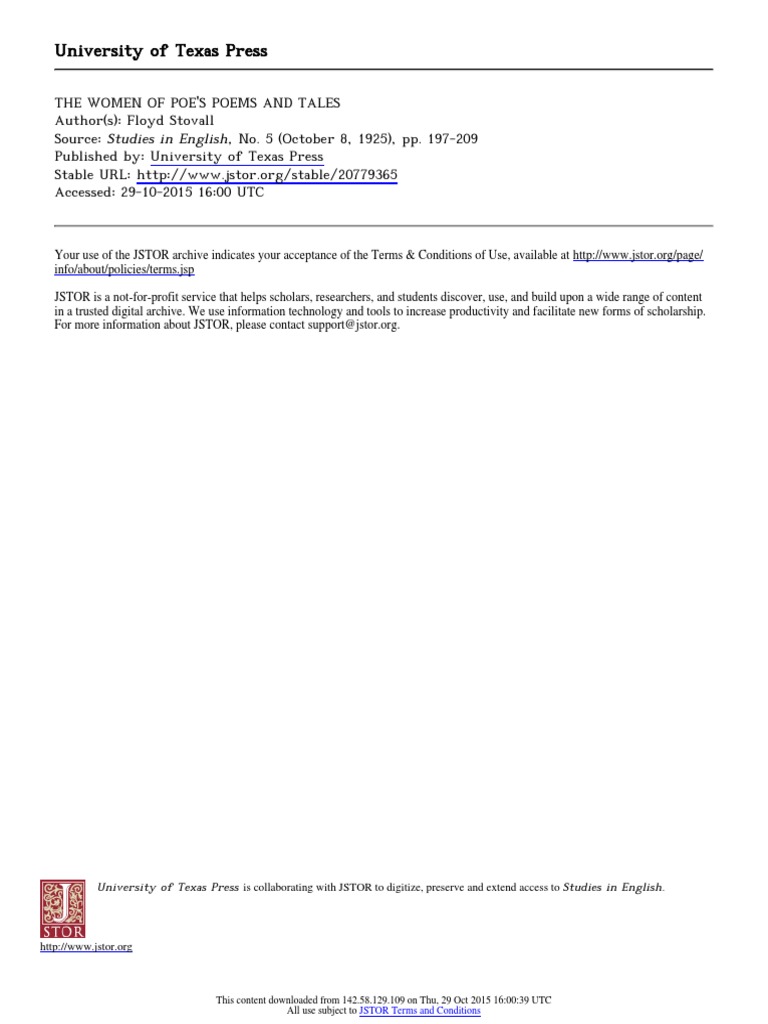 University of Texas Press

THE WOMEN OF POE'S POEMS AND TALES
Author(s): Floyd Stovall
Source: Studies in English, No. 5 (October 8, 1925), pp. 197-209
Published by: University of Texas Press
Stable URL: http://www.jstor.org/stable/20779365
Accessed: 29-10-2015 16:00 UTC

Your use of the JSTOR archive indicates your acceptance of the Terms & Conditions of Use, available at http://www.jstor.org/page/info/about/policies/terms.jsp

JSTOR is a not-for-profit service that helps scholars, researchers, and students discover, use, and build upon a wide range of content in a trusted digital archive. We use information technology and tools to increase productivity and facilitate new forms of scholarship. For more information about JSTOR, please contact support@jstor.org.

JSTOR

University of Texas Press is collaborating with JSTOR to digitize, preserve and extend access to Studies in English.

http://www.jstor.org

This content downloaded from 142.58.129.109 on Thu, 29 Oct 2015 16:00:39 UTC
All use subject to JSTOR Terms and Conditions